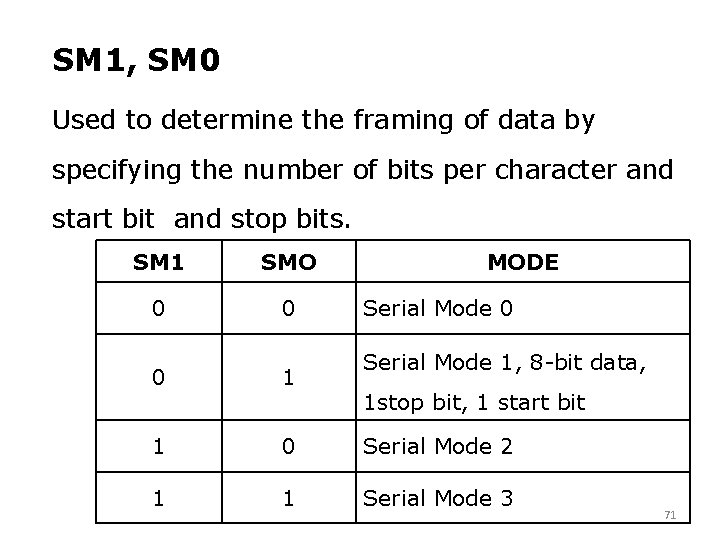 SM1, SM0

Used to determine the framing of data by specifying the number of bits per character and start bit  and stop bits.

| SM1 | SMO | MODE |
|---|---|---|
| 0 | 0 | Serial Mode 0 |
| 0 | 1 | Serial Mode 1, 8-bit data, 1stop bit, 1 start bit |
| 1 | 0 | Serial Mode 2 |
| 1 | 1 | Serial Mode 3 |

71